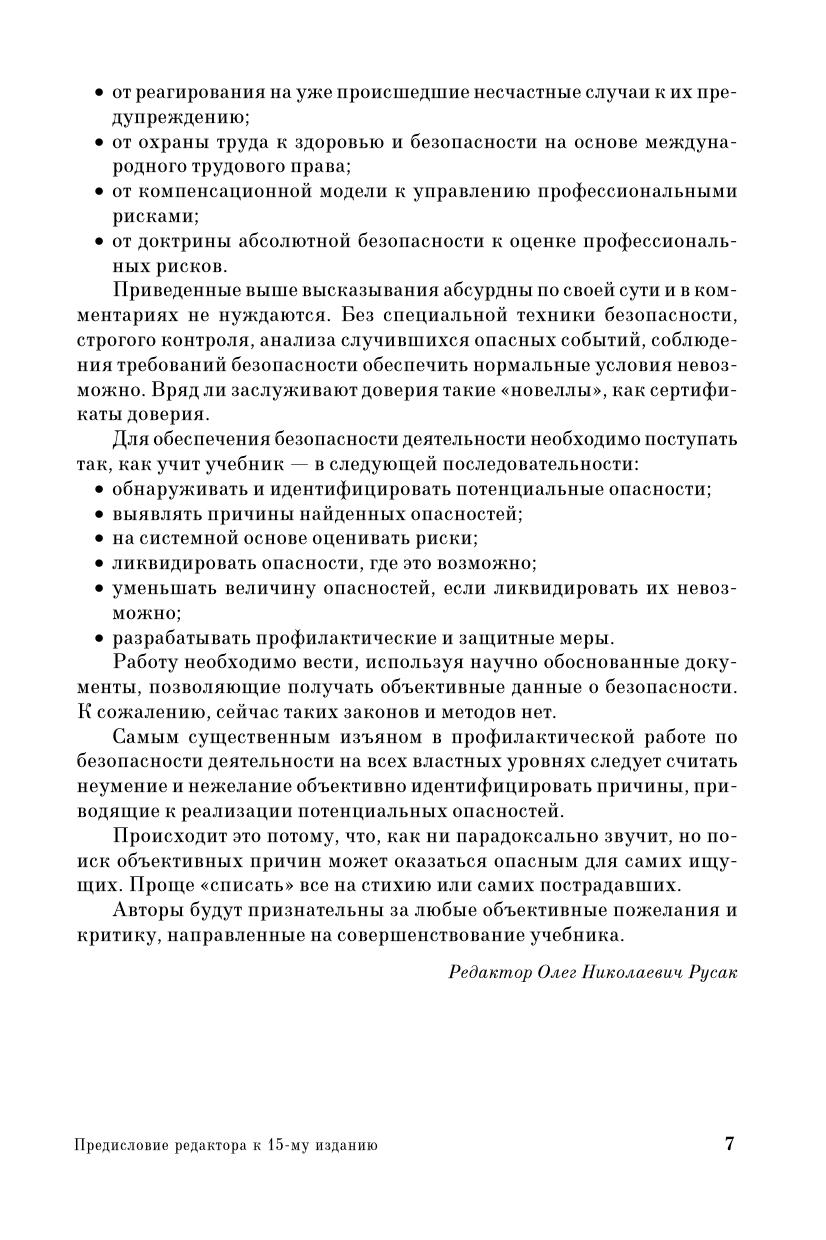 • от реагирования на уже происшедшие несчастные случаи к их предупреждению;
• от охраны труда к здоровью и безопасности на основе международного трудового права;
• от компенсационной модели к управлению профессиональными рисками;
• от доктрины абсолютной безопасности к оценке профессиональных рисков.

Приведенные выше высказывания абсурдны по своей сути и в комментариях не нуждаются. Без специальной техники безопасности, строгого контроля, анализа случившихся опасных событий, соблюдения требований безопасности обеспечить нормальные условия невозможно. Вряд ли заслуживают доверия такие «новеллы», как сертификаты доверия.

Для обеспечения безопасности деятельности необходимо поступать так, как учит учебник — в следующей последовательности:
• обнаруживать и идентифицировать потенциальные опасности;
• выявлять причины найденных опасностей;
• на системной основе оценивать риски;
• ликвидировать опасности, где это возможно;
• уменьшать величину опасностей, если ликвидировать их невозможно;
• разрабатывать профилактические и защитные меры.

Работу необходимо вести, используя научно обоснованные документы, позволяющие получать объективные данные о безопасности. К сожалению, сейчас таких законов и методов нет.

Самым существенным изъяном в профилактической работе по безопасности деятельности на всех властных уровнях следует считать неумение и нежелание объективно идентифицировать причины, приводящие к реализации потенциальных опасностей.

Происходит это потому, что, как ни парадоксально звучит, но поиск объективных причин может оказаться опасным для самих ищущих. Проще «списать» все на стихию или самих пострадавших.

Авторы будут признательны за любые объективные пожелания и критику, направленные на совершенствование учебника.

Редактор Олег Николаевич Русак

Предисловие редактора к 15-му изданию 7